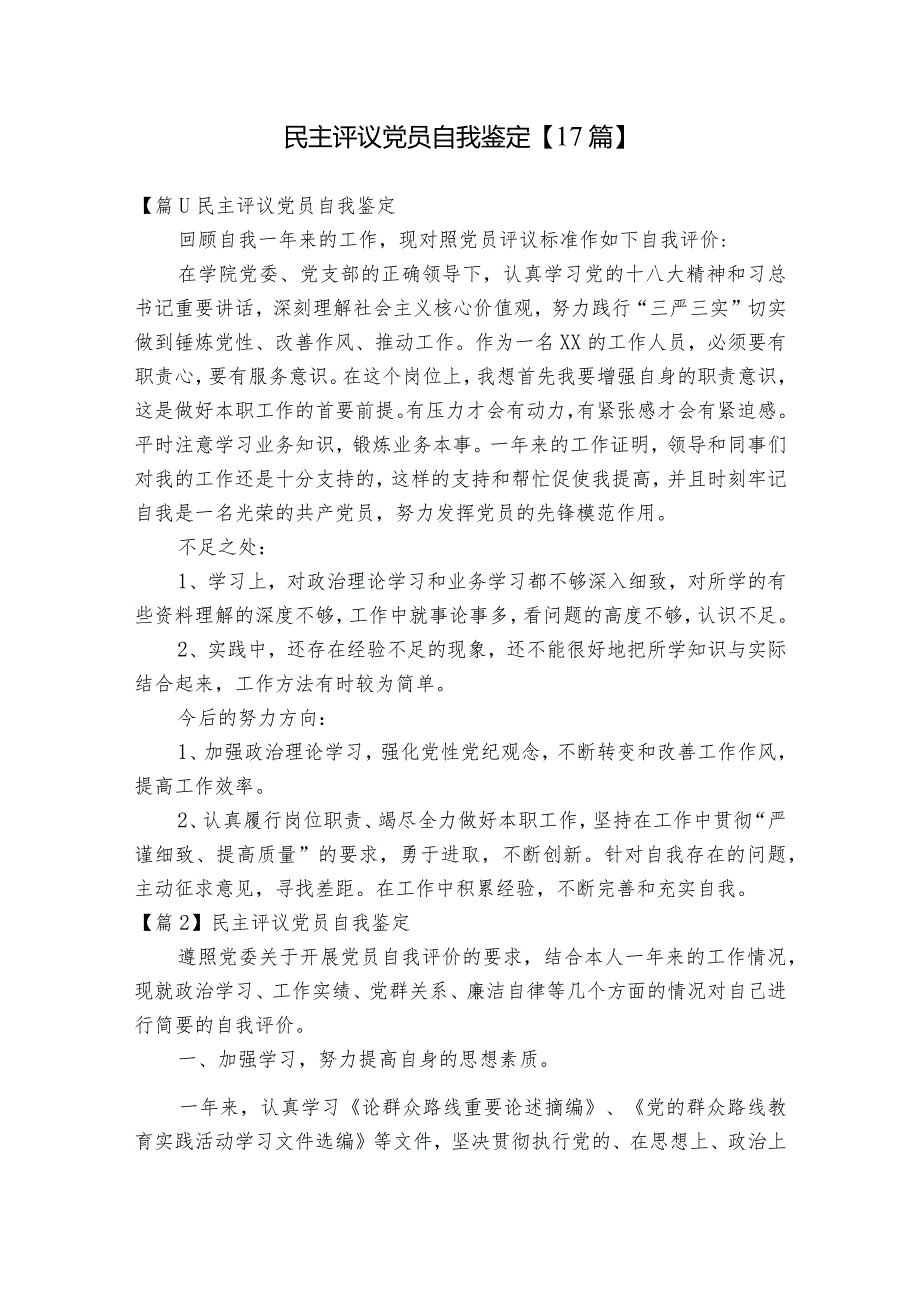 民主评议党员自我鉴定【17篇】

【篇U民主评议党员自我鉴定

回顾自我一年来的工作，现对照党员评议标准作如下自我评价：

在学院党委、党支部的正确领导下，认真学习党的十八大精神和习总书记重要讲话，深刻理解社会主义核心价值观，努力践行“三严三实”切实做到锤炼党性、改善作风、推动工作。作为一名XX的工作人员，必须要有职责心，要有服务意识。在这个岗位上，我想首先我要增强自身的职责意识，这是做好本职工作的首要前提。有压力才会有动力，有紧张感才会有紧迫感。平时注意学习业务知识，锻炼业务本事。一年来的工作证明，领导和同事们对我的工作还是十分支持的，这样的支持和帮忙促使我提高，并且时刻牢记自我是一名光荣的共产党员，努力发挥党员的先锋模范作用。

不足之处：

1、学习上，对政治理论学习和业务学习都不够深入细致，对所学的有些资料理解的深度不够，工作中就事论事多，看问题的高度不够，认识不足。

2、实践中，还存在经验不足的现象，还不能很好地把所学知识与实际结合起来，工作方法有时较为简单。

今后的努力方向：

1、加强政治理论学习，强化党性党纪观念，不断转变和改善工作作风，提高工作效率。

2、认真履行岗位职责、竭尽全力做好本职工作，坚持在工作中贯彻“严谨细致、提高质量”的要求，勇于进取，不断创新。针对自我存在的问题，主动征求意见，寻找差距。在工作中积累经验，不断完善和充实自我。

【篇2】民主评议党员自我鉴定

遵照党委关于开展党员自我评价的要求，结合本人一年来的工作情况，现就政治学习、工作实绩、党群关系、廉洁自律等几个方面的情况对自己进行简要的自我评价。

一、加强学习，努力提高自身的思想素质。

一年来，认真学习《论群众路线重要论述摘编》、《党的群众路线教育实践活动学习文件选编》等文件，坚决贯彻执行党的、在思想上、政治上